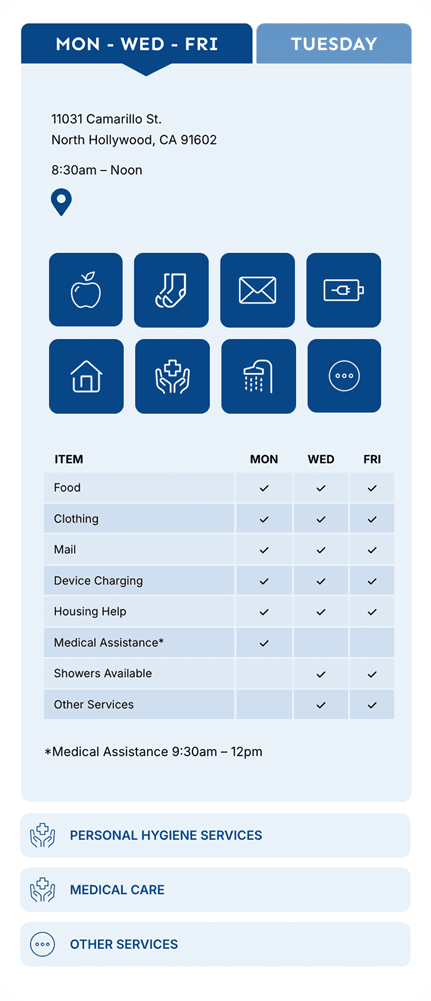 MON - WED - FRI

TUESDAY

11031 Camarillo St.
North Hollywood, CA 91602

8:30am – Noon

| ITEM | MON | WED | FRI |
|---|---|---|---|
| Food | ✓ | ✓ | ✓ |
| Clothing | ✓ | ✓ | ✓ |
| Mail | ✓ | ✓ | ✓ |
| Device Charging | ✓ | ✓ | ✓ |
| Housing Help | ✓ | ✓ | ✓ |
| Medical Assistance* | ✓ | | |
| Showers Available | | ✓ | ✓ |
| Other Services | | ✓ | ✓ |

*Medical Assistance 9:30am – 12pm

PERSONAL HYGIENE SERVICES

MEDICAL CARE

OTHER SERVICES